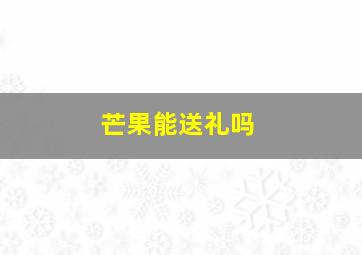 芒果能送礼吗